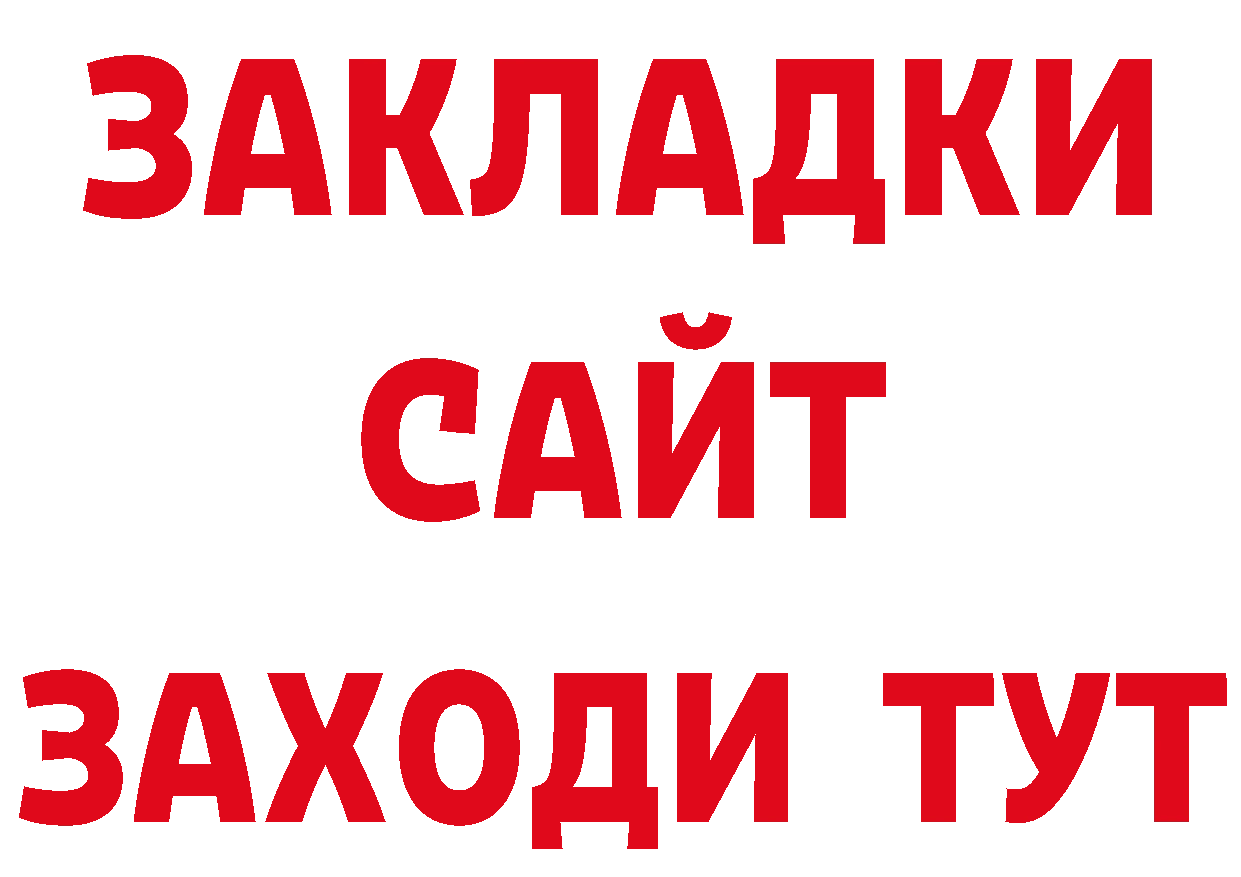 ЗАКЛАДКИ
САЙТ
ЗАХОДИ ТУТ